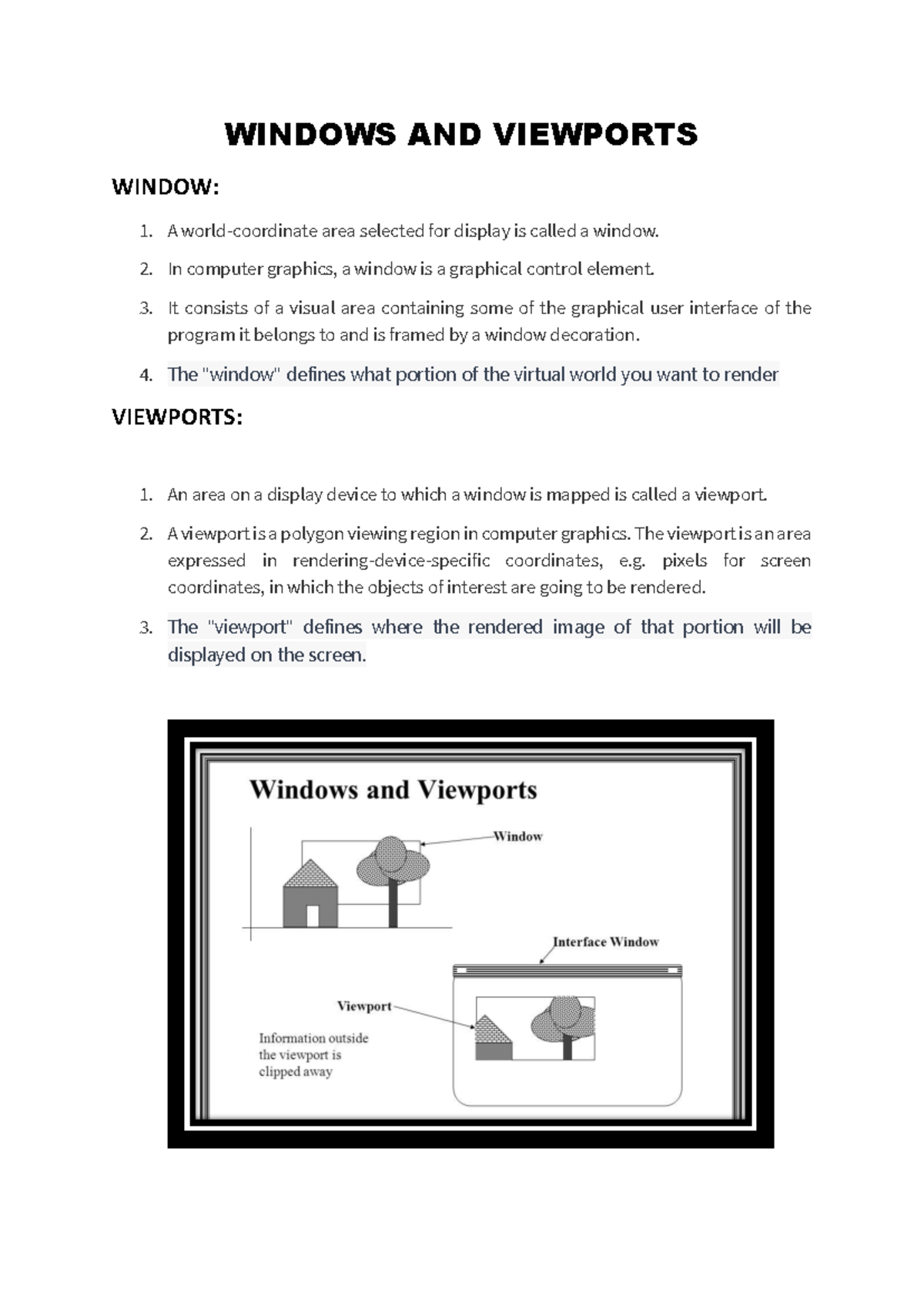 WINDOWS AND VIEWPORTS

WINDOW:

1. A world-coordinate area selected for display is called a window.

2. In computer graphics, a window is a graphical control element.

3. It consists of a visual area containing some of the graphical user interface of the program it belongs to and is framed by a window decoration.

4. The "window" defines what portion of the virtual world you want to render

VIEWPORTS:

1. An area on a display device to which a window is mapped is called a viewport.

2. A viewport is a polygon viewing region in computer graphics. The viewport is an area expressed in rendering-device-specific coordinates, e.g. pixels for screen coordinates, in which the objects of interest are going to be rendered.

3. The "viewport" defines where the rendered image of that portion will be displayed on the screen.

Windows and Viewports

Window

Interface Window

Viewport

Information outside the viewport is clipped away